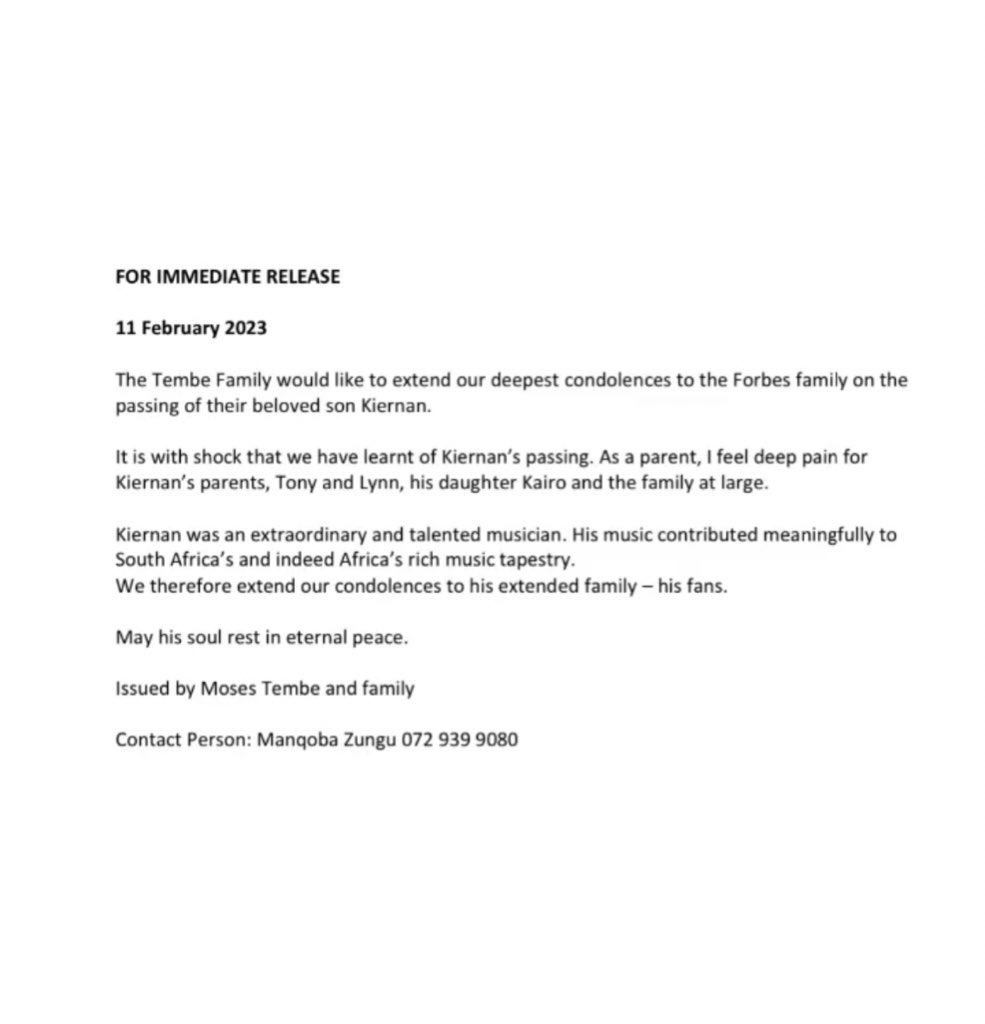 FOR IMMEDIATE RELEASE

11 February 2023

The Tembe Family would like to extend our deepest condolences to the Forbes family on the passing of their beloved son Kiernan.

It is with shock that we have learnt of Kiernan's passing. As a parent, I feel deep pain for Kiernan's parents, Tony and Lynn, his daughter Kairo and the family at large.

Kiernan was an extraordinary and talented musician. His music contributed meaningfully to South Africa's and indeed Africa's rich music tapestry.
We therefore extend our condolences to his extended family – his fans.

May his soul rest in eternal peace.

Issued by Moses Tembe and family

Contact Person: Manqoba Zungu 072 939 9080